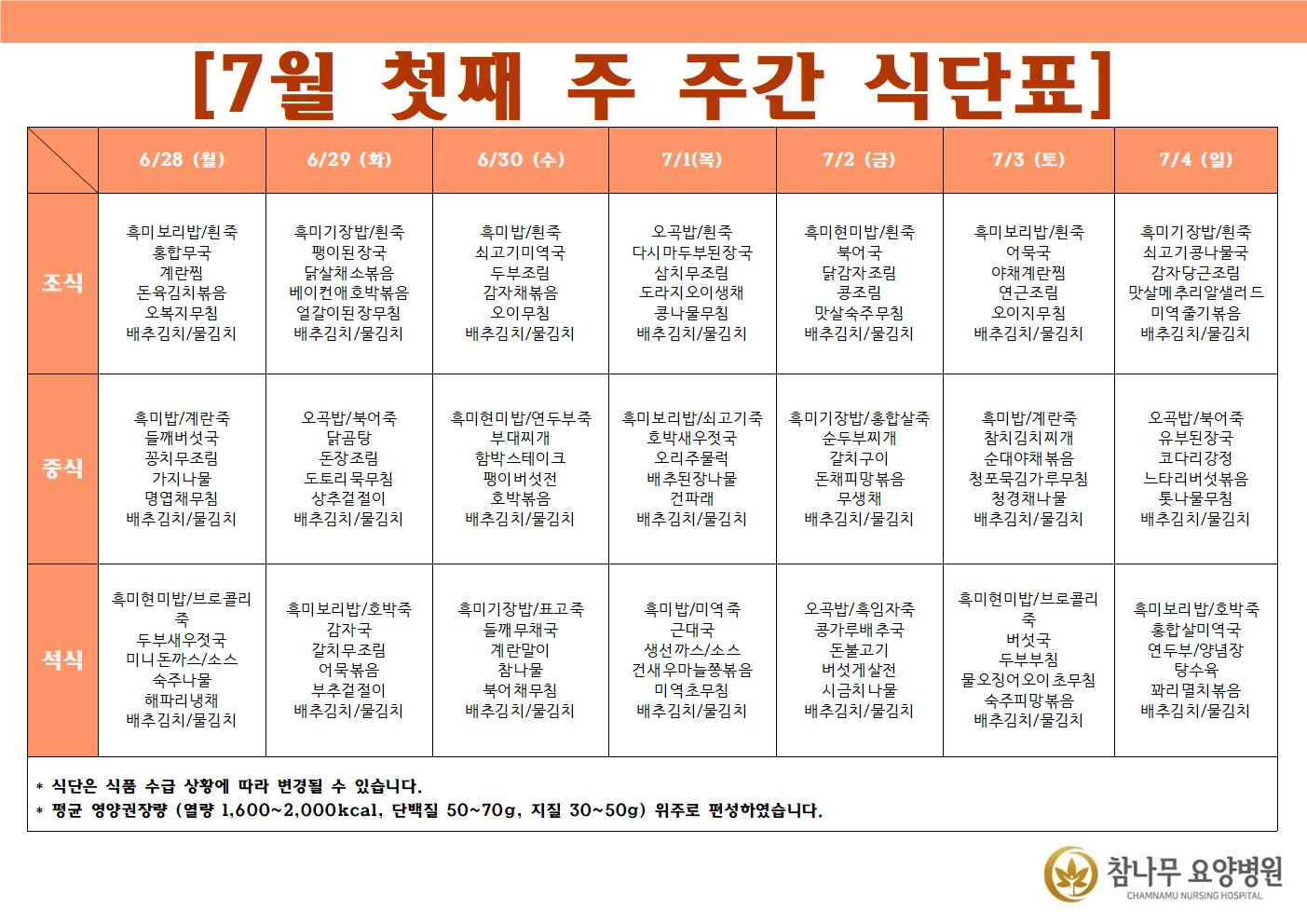 [7월 첫째 주 주간 식단표]

| | 6/28 (월) | 6/29 (화) | 6/30 (수) | 7/1(목) | 7/2 (금) | 7/3 (토) | 7/4 (일) |
|---|---|---|---|---|---|---|---|
| 조식 | 흑미보리밥/흰죽 홍합무국 계란찜 돈육김치볶음 오복지무침 배추김치/물김치 | 흑미기장밥/흰죽 팽이된장국 닭살채소볶음 베이컨애호박볶음 얼갈이된장무침 배추김치/물김치 | 흑미밥/흰죽 쇠고기미역국 두부조림 감자채볶음 오이무침 배추김치/물김치 | 오곡밥/흰죽 다시마두부된장국 삼치무조림 도라지오이생채 콩나물무침 배추김치/물김치 | 흑미현미밥/흰죽 북어국 닭감자조림 콩조림 맛살숙주무침 배추김치/물김치 | 흑미보리밥/흰죽 어묵국 야채계란찜 연근조림 오이지무침 배추김치/물김치 | 흑미기장밥/흰죽 쇠고기콩나물국 감자당근조림 맛살메추리알샐러드 미역줄기볶음 배추김치/물김치 |
| 중식 | 흑미밥/계란죽 들깨버섯국 꽁치무조림 가지나물 명엽채무침 배추김치/물김치 | 오곡밥/북어죽 닭곰탕 돈장조림 도토리묵무침 상추겉절이 배추김치/물김치 | 흑미현미밥/연두부죽 부대찌개 함박스테이크 팽이버섯전 호박볶음 배추김치/물김치 | 흑미보리밥/쇠고기죽 호박새우젓국 오리주물럭 배추된장나물 건파래 배추김치/물김치 | 흑미기장밥/홍합살죽 순두부찌개 갈치구이 돈채피망볶음 무생채 배추김치/물김치 | 흑미밥/계란죽 참치김치찌개 순대야채볶음 청포묵김가루무침 청경채나물 배추김치/물김치 | 오곡밥/북어죽 유부된장국 코다리강정 느타리버섯볶음 톳나물무침 배추김치/물김치 |
| 석식 | 흑미현미밥/브로콜리죽 두부새우젓국 미니돈까스/소스 숙주나물 해파리냉채 배추김치/물김치 | 흑미보리밥/호박죽 감자국 갈치무조림 어묵볶음 부추겉절이 배추김치/물김치 | 흑미기장밥/표고죽 들깨무채국 계란말이 참나물 북어채무침 배추김치/물김치 | 흑미밥/미역죽 근대국 생선까스/소스 건새우마늘쫑볶음 미역초무침 배추김치/물김치 | 오곡밥/흑임자죽 콩가루배추국 돈불고기 버섯게살전 시금치나물 배추김치/물김치 | 흑미현미밥/브로콜리죽 버섯국 두부부침 물오징어오이초무침 숙주피망볶음 배추김치/물김치 | 흑미보리밥/호박죽 홍합살미역국 연두부/양념장 탕수육 꽈리멸치볶음 배추김치/물김치 |

* 식단은 식품 수급 상황에 따라 변경될 수 있습니다.
* 평균 영양권장량 (열량 1,600~2,000kcal, 단백질 50~70g, 지질 30~50g) 위주로 편성하였습니다.

참나무 요양병원
CHAMNAMU NURSING HOSPITAL